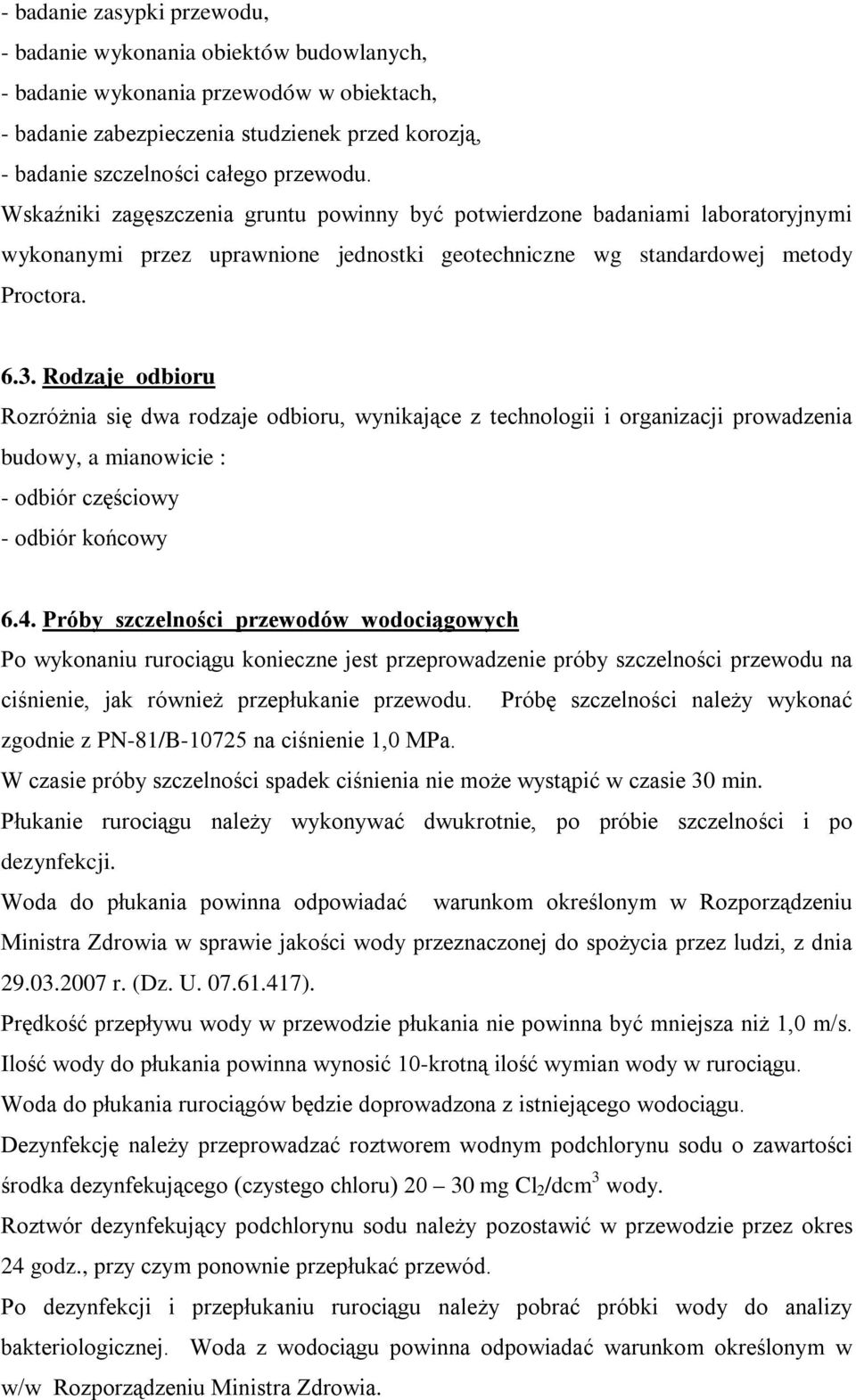 - badanie zasypki przewodu,
- badanie wykonania obiektów budowlanych,
- badanie wykonania przewodów w obiektach,
- badanie zabezpieczenia studzienek przed korozją,
- badanie szczelności całego przewodu.
Wskaźniki zagęszczenia gruntu powinny być potwierdzone badaniami laboratoryjnymi wykonanymi przez uprawnione jednostki geotechniczne wg standardowej metody Proctora.

6.3. Rodzaje odbioru
Rozróżnia się dwa rodzaje odbioru, wynikające z technologii i organizacji prowadzenia budowy, a mianowicie :
- odbiór częściowy
- odbiór końcowy

6.4. Próby szczelności przewodów wodociągowych
Po wykonaniu rurociągu konieczne jest przeprowadzenie próby szczelności przewodu na ciśnienie, jak również przepłukanie przewodu. Próbę szczelności należy wykonać zgodnie z PN-81/B-10725 na ciśnienie 1,0 MPa.
W czasie próby szczelności spadek ciśnienia nie może wystąpić w czasie 30 min.
Płukanie rurociągu należy wykonywać dwukrotnie, po próbie szczelności i po dezynfekcji.
Woda do płukania powinna odpowiadać warunkom określonym w Rozporządzeniu Ministra Zdrowia w sprawie jakości wody przeznaczonej do spożycia przez ludzi, z dnia 29.03.2007 r. (Dz. U. 07.61.417).
Prędkość przepływu wody w przewodzie płukania nie powinna być mniejsza niż 1,0 m/s.
Ilość wody do płukania powinna wynosić 10-krotną ilość wymian wody w rurociągu.
Woda do płukania rurociągów będzie doprowadzona z istniejącego wodociągu.
Dezynfekcję należy przeprowadzać roztworem wodnym podchlorynu sodu o zawartości środka dezynfekującego (czystego chloru) 20 – 30 mg $Cl_2/dcm^3$ wody.
Roztwór dezynfekujący podchlorynu sodu należy pozostawić w przewodzie przez okres 24 godz., przy czym ponownie przepłukać przewód.
Po dezynfekcji i przepłukaniu rurociągu należy pobrać próbki wody do analizy bakteriologicznej. Woda z wodociągu powinna odpowiadać warunkom określonym w w/w Rozporządzeniu Ministra Zdrowia.